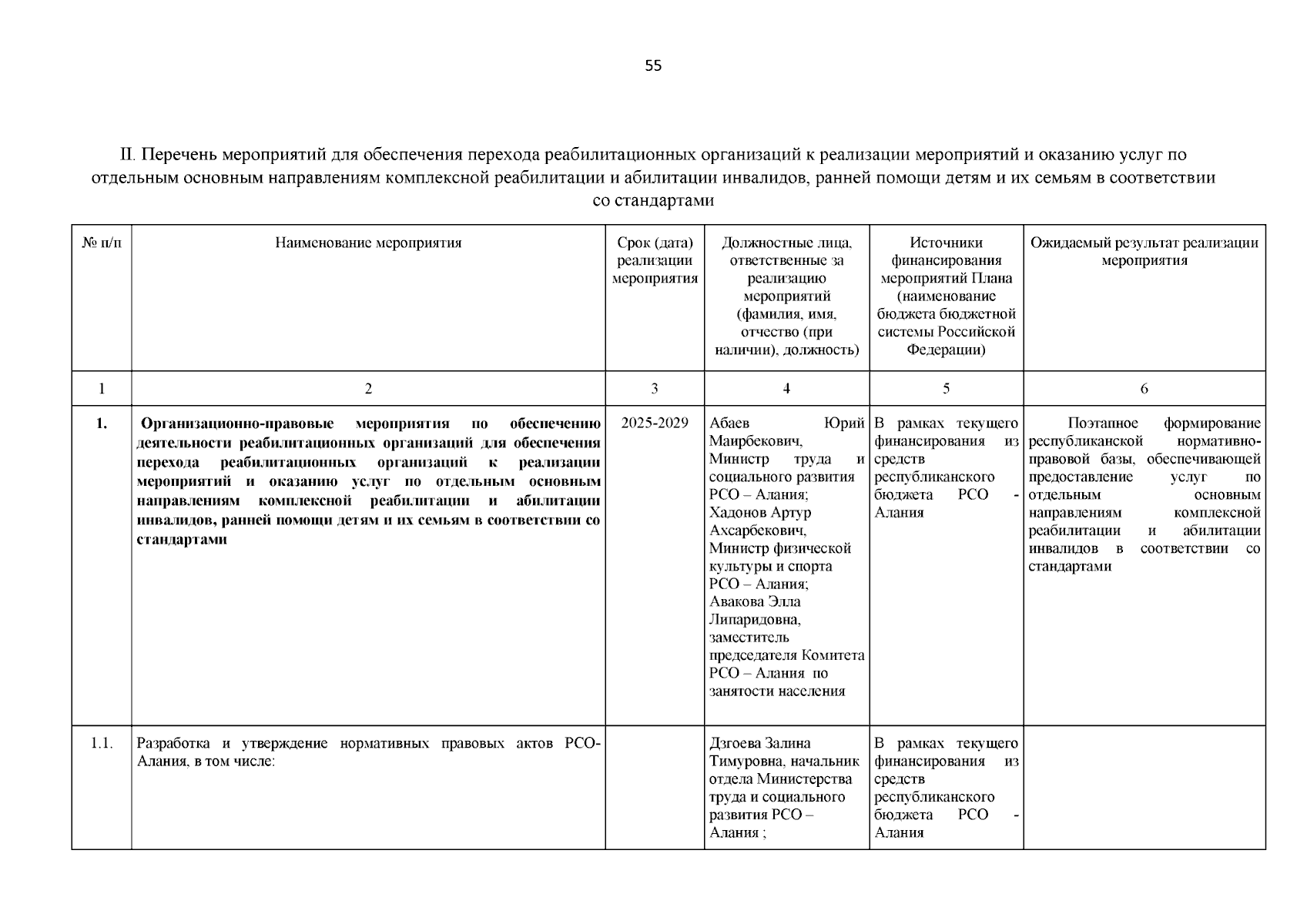 55

II. Перечень мероприятий для обеспечения перехода реабилитационных организаций к реализации мероприятий и оказанию услуг по отдельным основным направлениям комплексной реабилитации и абилитации инвалидов, ранней помощи детям и их семьям в соответствии со стандартами

| № п/п | Наименование мероприятия | Срок (дата) реализации мероприятия | Должностные лица, ответственные за реализацию мероприятий (фамилия, имя, отчество (при наличии), должность) | Источники финансирования мероприятий Плана (наименование бюджета бюджетной системы Российской Федерации) | Ожидаемый результат реализации мероприятия |
|---|---|---|---|---|---|
| 1 | 2 | 3 | 4 | 5 | 6 |
| **1.** | **Организационно-правовые мероприятия по обеспечению деятельности реабилитационных организаций для обеспечения перехода реабилитационных организаций к реализации мероприятий и оказанию услуг по отдельным основным направлениям комплексной реабилитации и абилитации инвалидов, ранней помощи детям и их семьям в соответствии со стандартами** | 2025-2029 | Абаев Юрий Маирбекович, Министр труда и социального развития РСО – Алания; Хадонов Артур Ахсарбекович, Министр физической культуры и спорта РСО – Алания; Авакова Элла Липаридовна, заместитель председателя Комитета РСО – Алания по занятости населения | В рамках текущего финансирования из средств республиканского бюджета РСО - Алания | Поэтапное формирование республиканской нормативно-правовой базы, обеспечивающей предоставление услуг по отдельным основным направлениям комплексной реабилитации и абилитации инвалидов в соответствии со стандартами |
| 1.1. | Разработка и утверждение нормативных правовых актов РСО-Алания, в том числе: | | Дзгоева Залина Тимуровна, начальник отдела Министерства труда и социального развития РСО – Алания ; | В рамках текущего финансирования из средств республиканского бюджета РСО - Алания | |